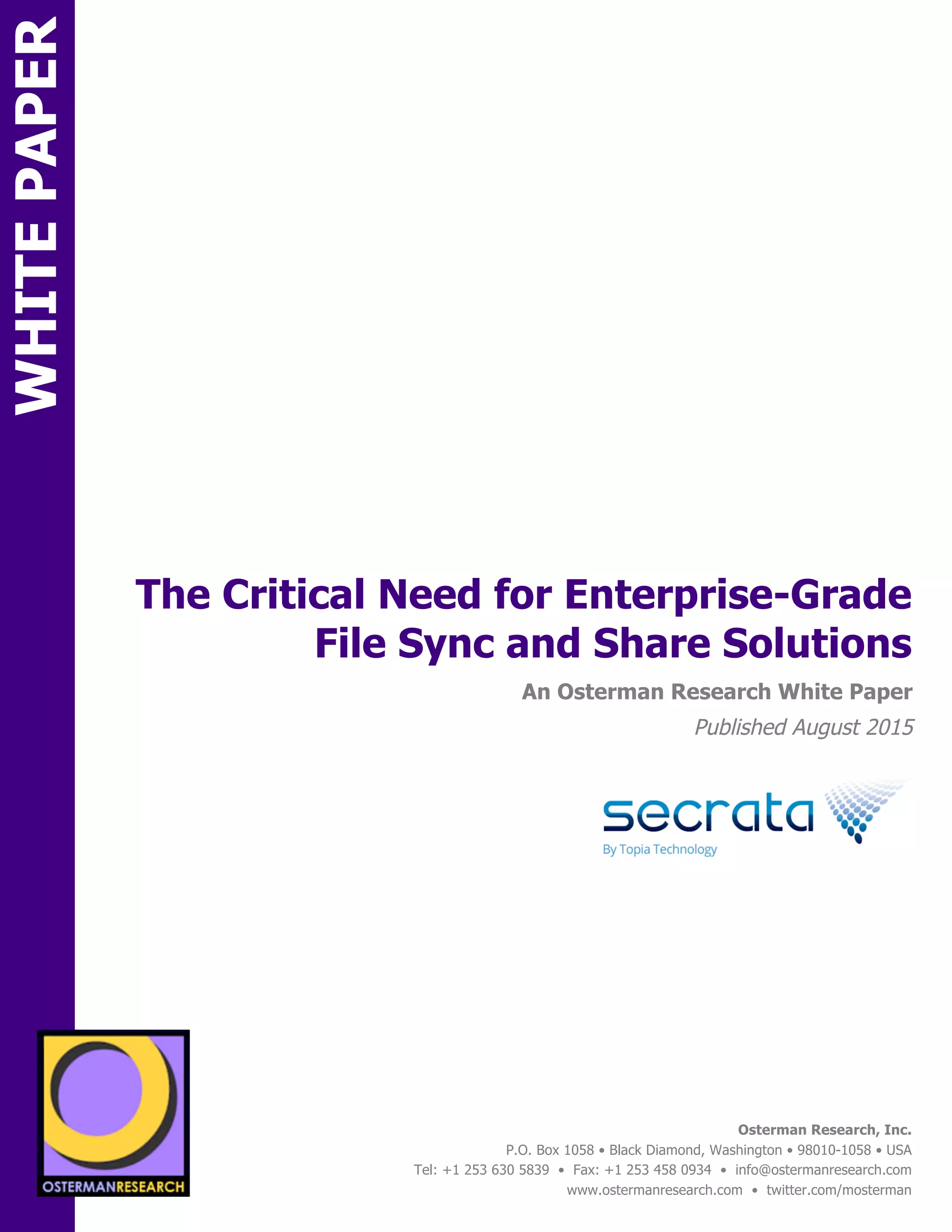 WHITE PAPER

The Critical Need for Enterprise-Grade File Sync and Share Solutions

An Osterman Research White Paper

Published August 2015

secrata
By Topia Technology

OSTERMANRESEARCH

Osterman Research, Inc.
P.O. Box 1058 • Black Diamond, Washington • 98010-1058 • USA
Tel: +1 253 630 5839 • Fax: +1 253 458 0934 • info@ostermanresearch.com
www.ostermanresearch.com • twitter.com/mosterman